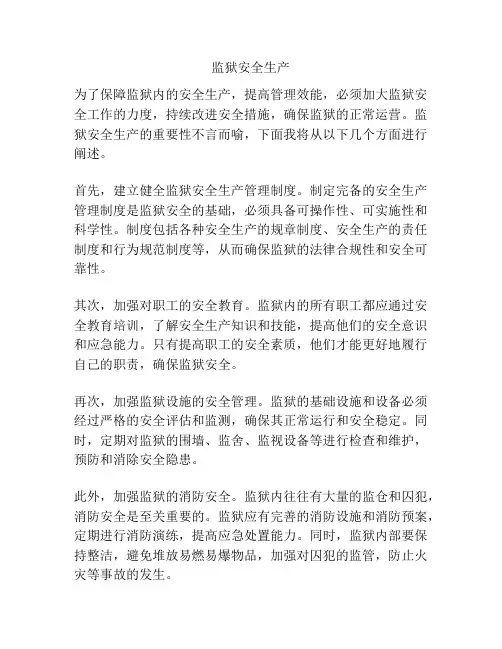 监狱安全生产

为了保障监狱内的安全生产，提高管理效能，必须加大监狱安全工作的力度，持续改进安全措施，确保监狱的正常运营。监狱安全生产的重要性不言而喻，下面我将从以下几个方面进行阐述。

首先，建立健全监狱安全生产管理制度。制定完备的安全生产管理制度是监狱安全的基础，必须具备可操作性、可实施性和科学性。制度包括各种安全生产的规章制度、安全生产的责任制度和行为规范制度等，从而确保监狱的法律合规性和安全可靠性。

其次，加强对职工的安全教育。监狱内的所有职工都应通过安全教育培训，了解安全生产知识和技能，提高他们的安全意识和应急能力。只有提高职工的安全素质，他们才能更好地履行自己的职责，确保监狱安全。

再次，加强监狱设施的安全管理。监狱的基础设施和设备必须经过严格的安全评估和监测，确保其正常运行和安全稳定。同时，定期对监狱的围墙、监舍、监视设备等进行检查和维护，预防和消除安全隐患。

此外，加强监狱的消防安全。监狱内往往有大量的监仓和囚犯，消防安全是至关重要的。监狱应有完善的消防设施和消防预案，定期进行消防演练，提高应急处置能力。同时，监狱内部要保持整洁，避免堆放易燃易爆物品，加强对囚犯的监管，防止火灾等事故的发生。